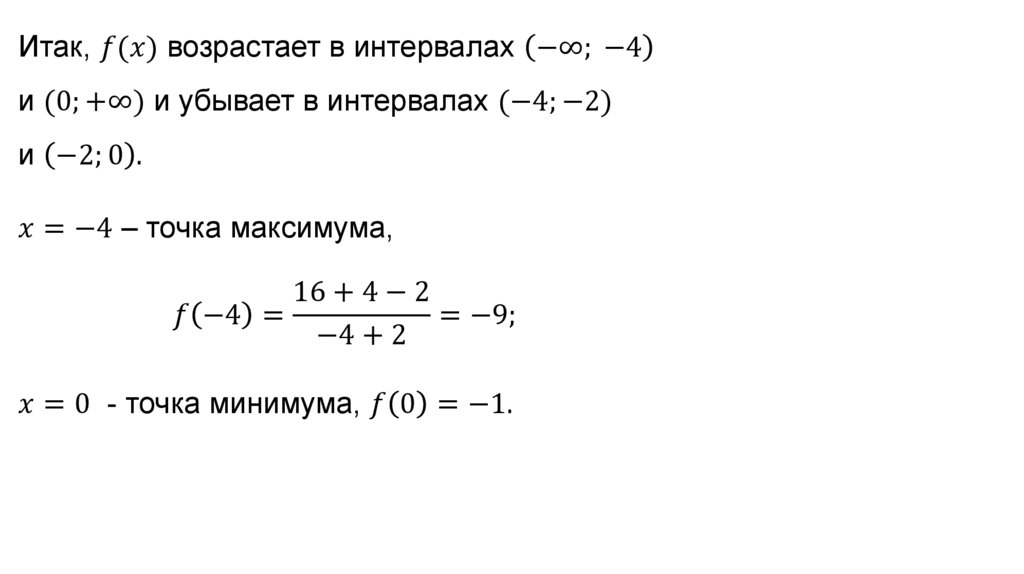 Итак, $f(x)$ возрастает в интервалах $(-\infty; -4)$ и $(0; +\infty)$ и убывает в интервалах $(-4; -2)$ и $(-2; 0)$.

$x = -4$ – точка максимума,

$f(-4) = \frac{16 + 4 - 2}{-4 + 2} = -9;$

$x = 0$ - точка минимума, $f(0) = -1$.